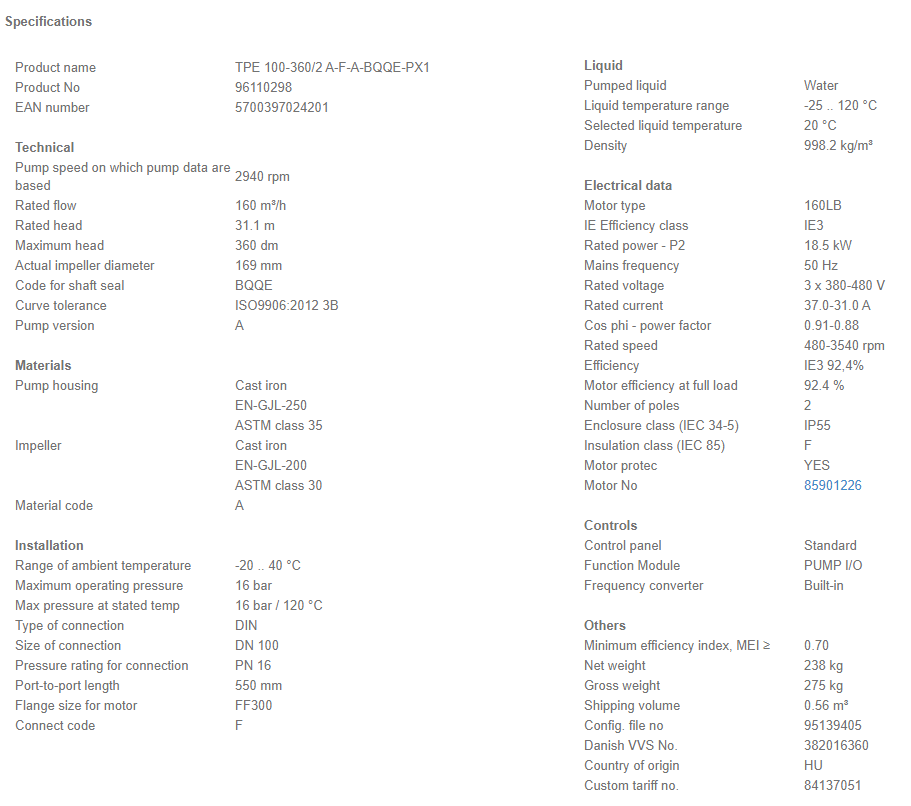 Specifications

| | |
|---|---|
| Product name | TPE 100-360/2 A-F-A-BQQE-PX1 |
| Product No | 96110298 |
| EAN number | 5700397024201 |

Technical

| | |
|---|---|
| Pump speed on which pump data are based | 2940 rpm |
| Rated flow | 160 m³/h |
| Rated head | 31.1 m |
| Maximum head | 360 dm |
| Actual impeller diameter | 169 mm |
| Code for shaft seal | BQQE |
| Curve tolerance | ISO9906:2012 3B |
| Pump version | A |

Materials

| | |
|---|---|
| Pump housing | Cast iron |
| | EN-GJL-250 |
| | ASTM class 35 |
| Impeller | Cast iron |
| | EN-GJL-200 |
| | ASTM class 30 |
| Material code | A |

Installation

| | |
|---|---|
| Range of ambient temperature | -20 .. 40 °C |
| Maximum operating pressure | 16 bar |
| Max pressure at stated temp | 16 bar / 120 °C |
| Type of connection | DIN |
| Size of connection | DN 100 |
| Pressure rating for connection | PN 16 |
| Port-to-port length | 550 mm |
| Flange size for motor | FF300 |
| Connect code | F |

Liquid

| | |
|---|---|
| Pumped liquid | Water |
| Liquid temperature range | -25 .. 120 °C |
| Selected liquid temperature | 20 °C |
| Density | 998.2 kg/m³ |

Electrical data

| | |
|---|---|
| Motor type | 160LB |
| IE Efficiency class | IE3 |
| Rated power - P2 | 18.5 kW |
| Mains frequency | 50 Hz |
| Rated voltage | 3 x 380-480 V |
| Rated current | 37.0-31.0 A |
| Cos phi - power factor | 0.91-0.88 |
| Rated speed | 480-3540 rpm |
| Efficiency | IE3 92,4% |
| Motor efficiency at full load | 92.4 % |
| Number of poles | 2 |
| Enclosure class (IEC 34-5) | IP55 |
| Insulation class (IEC 85) | F |
| Motor protec | YES |
| Motor No | 85901226 |

Controls

| | |
|---|---|
| Control panel | Standard |
| Function Module | PUMP I/O |
| Frequency converter | Built-in |

Others

| | |
|---|---|
| Minimum efficiency index, MEI ≥ | 0.70 |
| Net weight | 238 kg |
| Gross weight | 275 kg |
| Shipping volume | 0.56 m³ |
| Config. file no | 95139405 |
| Danish VVS No. | 382016360 |
| Country of origin | HU |
| Custom tariff no. | 84137051 |